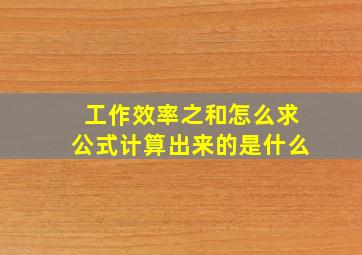 工作效率之和怎么求
公式计算出来的是什么